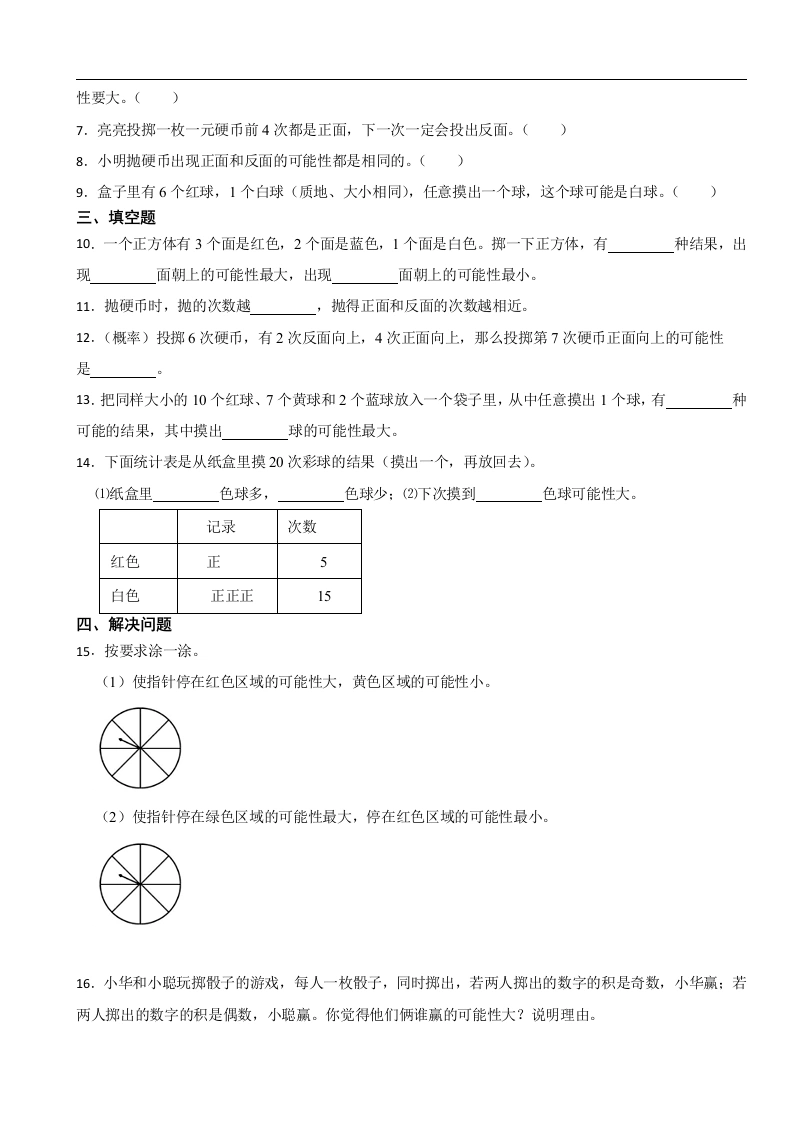 性要大。（　　）

7．亮亮投掷一枚一元硬币前 4 次都是正面，下一次一定会投出反面。（　　）

8．小明抛硬币出现正面和反面的可能性都是相同的。（　　）

9．盒子里有 6 个红球，1 个白球（质地、大小相同），任意摸出一个球，这个球可能是白球。（　　）

三、填空题

10．一个正方体有 3 个面是红色，2 个面是蓝色，1 个面是白色。掷一下正方体，有________种结果，出现________面朝上的可能性最大，出现________面朝上的可能性最小。

11．抛硬币时，抛的次数越________，抛得正面和反面的次数越相近。

12．（概率）投掷 6 次硬币，有 2 次反面向上，4 次正面向上，那么投掷第 7 次硬币正面向上的可能性是________。

13．把同样大小的 10 个红球、7 个黄球和 2 个蓝球放入一个袋子里，从中任意摸出 1 个球，有________种可能的结果，其中摸出________球的可能性最大。

14．下面统计表是从纸盒里摸 20 次彩球的结果（摸出一个，再放回去）。

⑴纸盒里________色球多，________色球少；⑵下次摸到________色球可能性大。

| | 记录 | 次数 |
|---|---|---|
| 红色 | 正 | 5 |
| 白色 | 正正正 | 15 |

四、解决问题

15．按要求涂一涂。

（1）使指针停在红色区域的可能性大，黄色区域的可能性小。

（2）使指针停在绿色区域的可能性最大，停在红色区域的可能性最小。

16．小华和小聪玩掷骰子的游戏，每人一枚骰子，同时掷出，若两人掷出的数字的积是奇数，小华赢；若两人掷出的数字的积是偶数，小聪赢。你觉得他们俩谁赢的可能性大？说明理由。